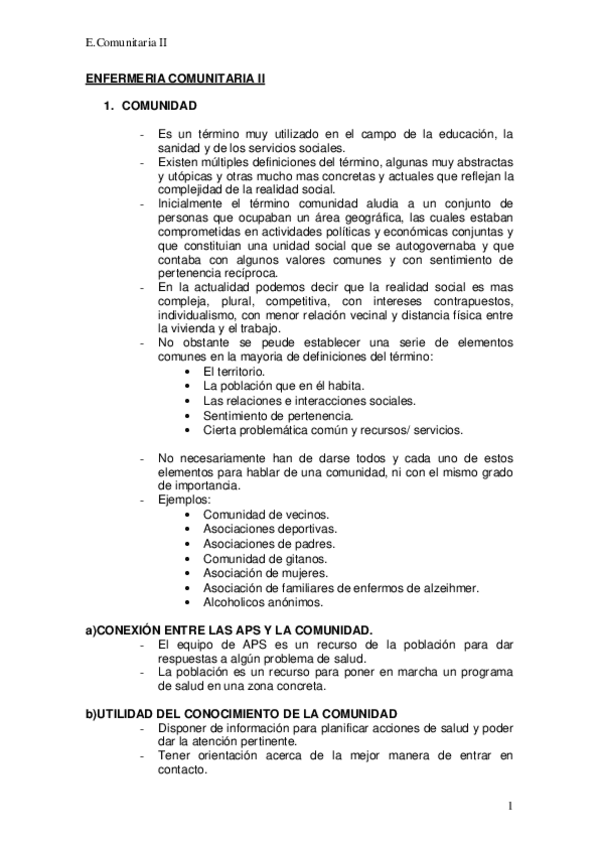 E.Comunitaria II

ENFERMERIA COMUNITARIA II

1. COMUNIDAD

- Es un término muy utilizado en el campo de la educación, la sanidad y de los servicios sociales.
- Existen múltiples definiciones del término, algunas muy abstractas y utópicas y otras mucho mas concretas y actuales que reflejan la complejidad de la realidad social.
- Inicialmente el término comunidad aludia a un conjunto de personas que ocupaban un área geográfica, las cuales estaban comprometidas en actividades políticas y económicas conjuntas y que constituian una unidad social que se autogovernaba y que contaba con algunos valores comunes y con sentimiento de pertenencia recíproca.
- En la actualidad podemos decir que la realidad social es mas compleja, plural, competitiva, con intereses contrapuestos, individualismo, con menor relación vecinal y distancia física entre la vivienda y el trabajo.
- No obstante se peude establecer una serie de elementos comunes en la mayoria de definiciones del término:
 • El territorio.
 • La población que en él habita.
 • Las relaciones e interacciones sociales.
 • Sentimiento de pertenencia.
 • Cierta problemática común y recursos/ servicios.

- No necesariamente han de darse todos y cada uno de estos elementos para hablar de una comunidad, ni con el mismo grado de importancia.
- Ejemplos:
 • Comunidad de vecinos.
 • Asociaciones deportivas.
 • Asociaciones de padres.
 • Comunidad de gitanos.
 • Asociación de mujeres.
 • Asociación de familiares de enfermos de alzeihmer.
 • Alcoholicos anónimos.

a)CONEXIÓN ENTRE LAS APS Y LA COMUNIDAD.
- El equipo de APS es un recurso de la población para dar respuestas a algún problema de salud.
- La población es un recurso para poner en marcha un programa de salud en una zona concreta.

b)UTILIDAD DEL CONOCIMIENTO DE LA COMUNIDAD
- Disponer de información para planificar acciones de salud y poder dar la atención pertinente.
- Tener orientación acerca de la mejor manera de entrar en contacto.

1